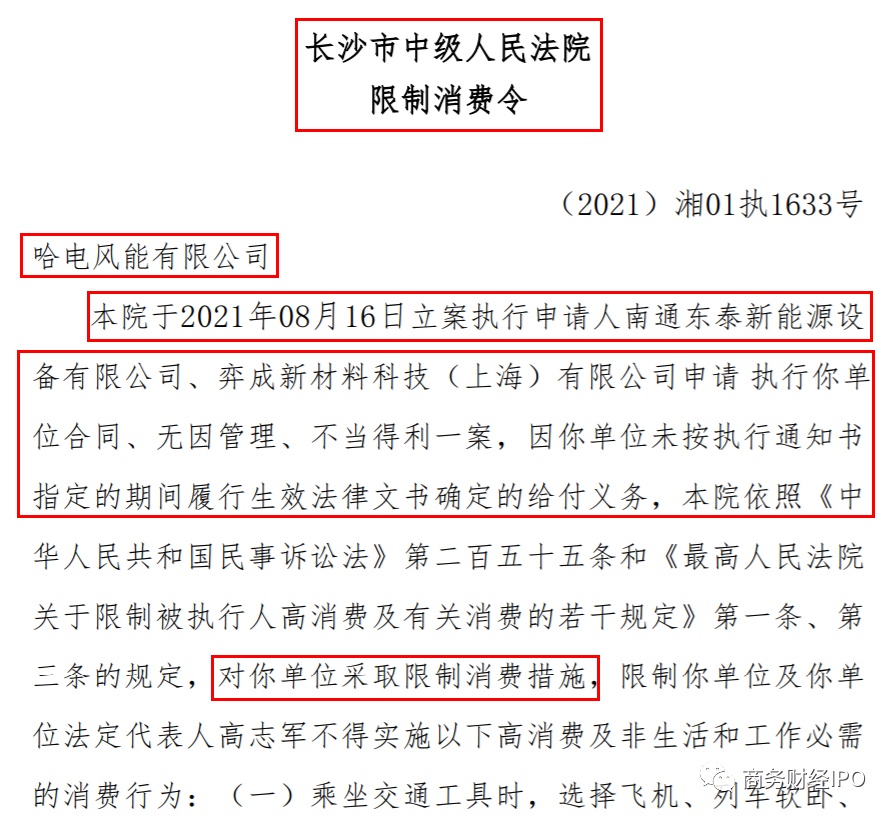 长沙市中级人民法院
限制消费令

（2021）湘01执1633号

哈电风能有限公司

本院于2021年08月16日立案执行申请人南通东泰新能源设备有限公司、弈成新材料科技（上海）有限公司申请 执行你单位合同、无因管理、不当得利一案，因你单位未按执行通知书指定的期间履行生效法律文书确定的给付义务，本院依照《中华人民共和国民事诉讼法》第二百五十五条和《最高人民法院关于限制被执行人高消费及有关消费的若干规定》第一条、第三条的规定，对你单位采取限制消费措施，限制你单位及你单位法定代表人高志军不得实施以下高消费及非生活和工作必需的消费行为：（一）乘坐交通工具时，选择飞机、列车软卧、

商务财经IPO